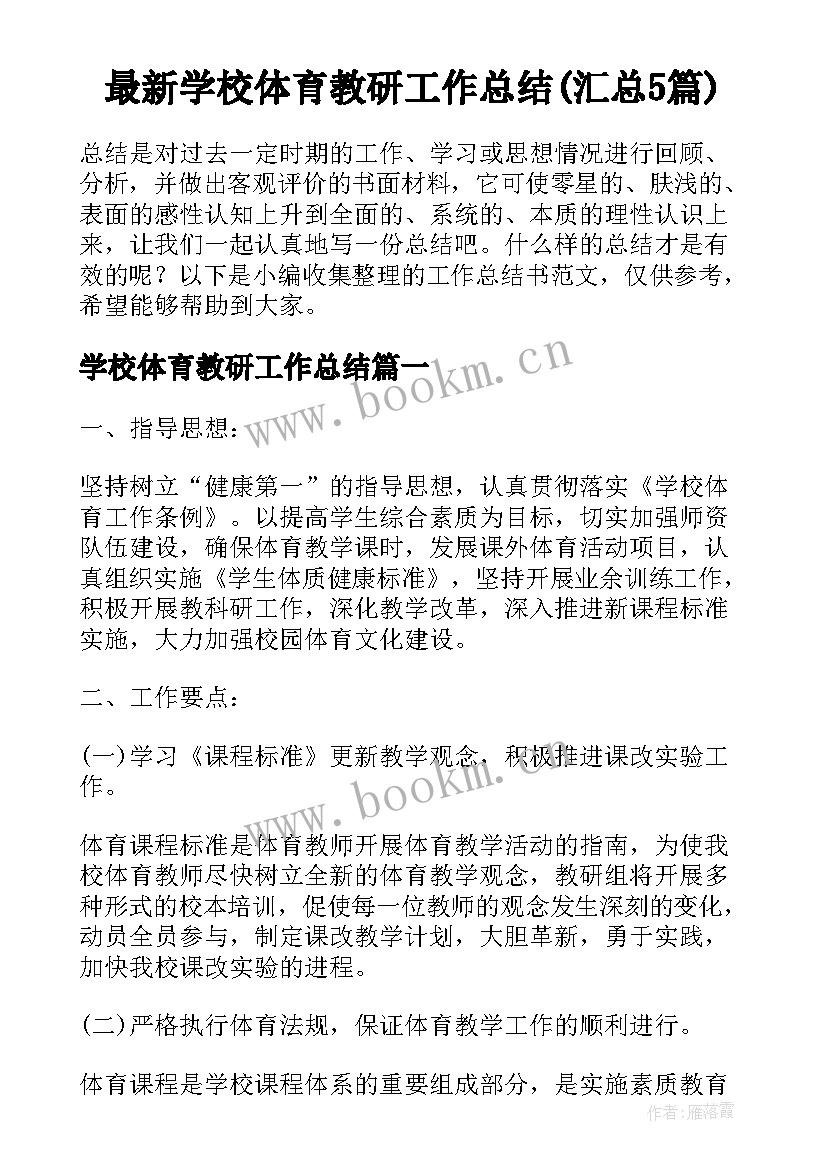 最新学校体育教研工作总结(汇总5篇)

总结是对过去一定时期的工作、学习或思想情况进行回顾、分析，并做出客观评价的书面材料，它可使零星的、肤浅的、表面的感性认知上升到全面的、系统的、本质的理性认识上来，让我们一起认真地写一份总结吧。什么样的总结才是有效的呢？以下是小编收集整理的工作总结书范文，仅供参考，希望能够帮助到大家。

学校体育教研工作总结篇一

www.bookm.cn

一、指导思想：

坚持树立“健康第一”的指导思想，认真贯彻落实《学校体育工作条例》。以提高学生综合素质为目标，切实加强师资队伍建设，确保体育教学课时，发展课外体育活动项目，认真组织实施《学生体质健康标准》，坚持开展业余训练工作，积极开展教科研工作，深化教学改革，深入推进新课程标准实施，大力加强校园体育文化建设。

二、工作要点：

(一)学习《课程标准》更新教学观念，积极推进课改实验工作。

www.bookm.cn

体育课程标准是体育教师开展体育教学活动的指南，为使我校体育教师尽快树立全新的体育教学观念，教研组将开展多种形式的校本培训，促使每一位教师的观念发生深刻的变化，动员全员参与，制定课改教学计划，大胆革新，勇于实践，加快我校课改实验的进程。

(二)严格执行体育法规，保证体育教学工作的顺利进行。

体育课程是学校课程体系的重要组成部分，是实施素质教育

作者：雁落霞